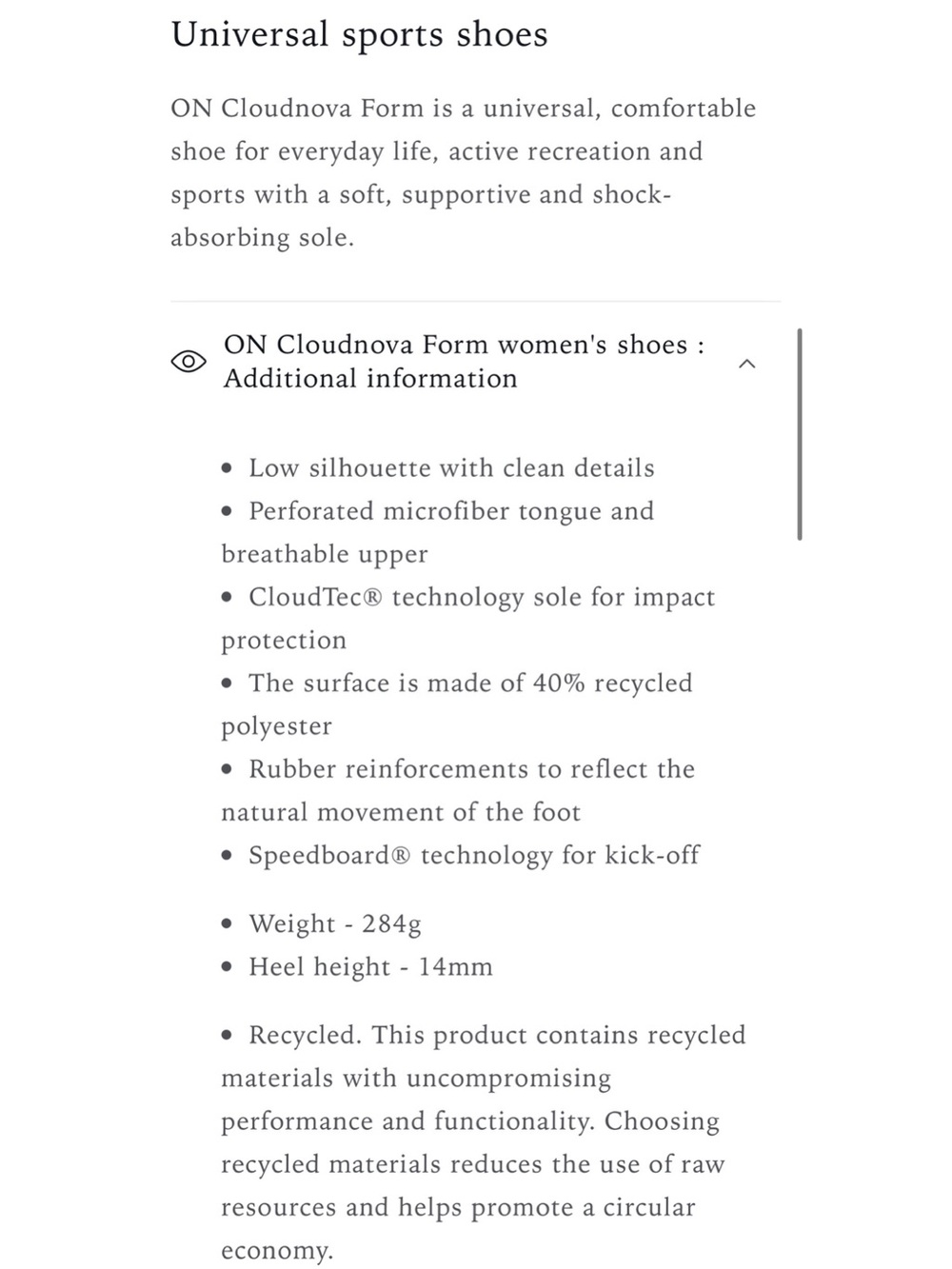 Universal sports shoes

ON Cloudnova Form is a universal, comfortable shoe for everyday life, active recreation and sports with a soft, supportive and shock-absorbing sole.

ON Cloudnova Form women's shoes : Additional information

• Low silhouette with clean details
• Perforated microfiber tongue and breathable upper
• CloudTec® technology sole for impact protection
• The surface is made of 40% recycled polyester
• Rubber reinforcements to reflect the natural movement of the foot
• Speedboard® technology for kick-off

• Weight - 284g
• Heel height - 14mm

• Recycled. This product contains recycled materials with uncompromising performance and functionality. Choosing recycled materials reduces the use of raw resources and helps promote a circular economy.